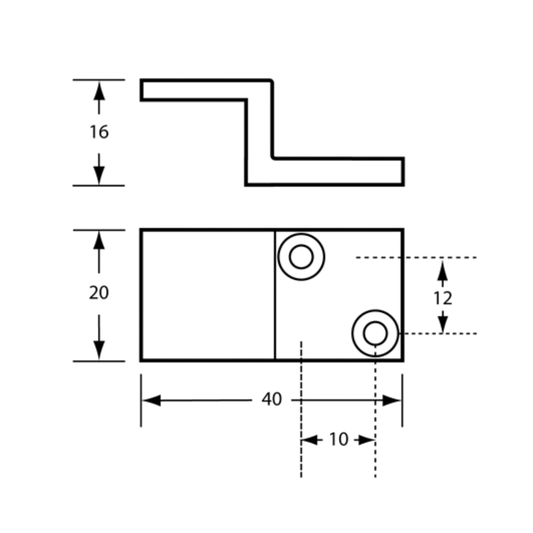 16

20

12

40

10